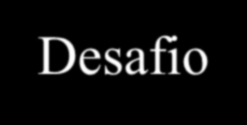 Desafio